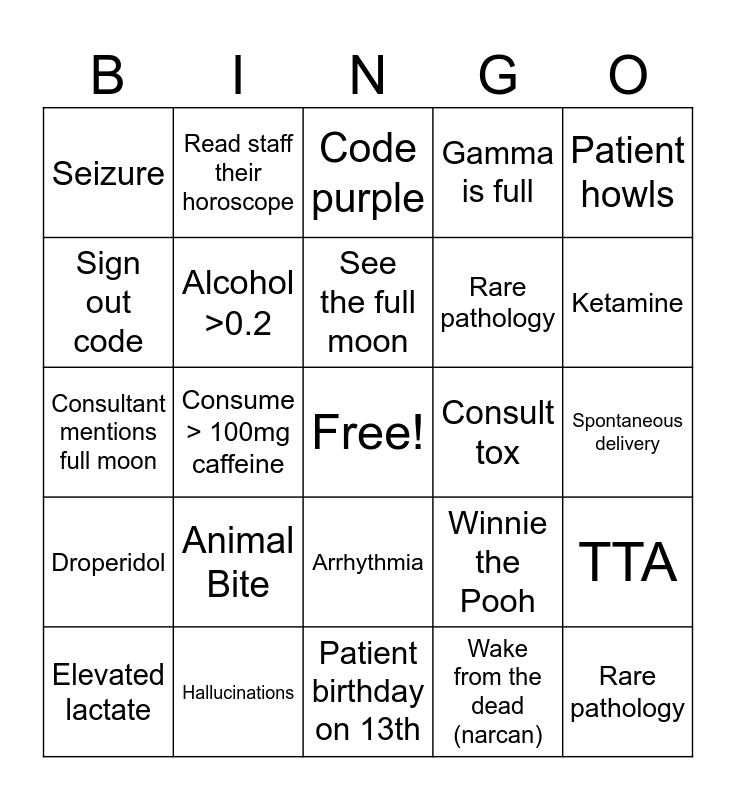 | B | I | N | G | O |
|---|---|---|---|---|
| Seizure | Read staff their horoscope | Code purple | Gamma is full | Patient howls |
| Sign out code | Alcohol >0.2 | See the full moon | Rare pathology | Ketamine |
| Consultant mentions full moon | Consume > 100mg caffeine | Free! | Consult tox | Spontaneous delivery |
| Droperidol | Animal Bite | Arrhythmia | Winnie the Pooh | TTA |
| Elevated lactate | Hallucinations | Patient birthday on 13th | Wake from the dead (narcan) | Rare pathology |